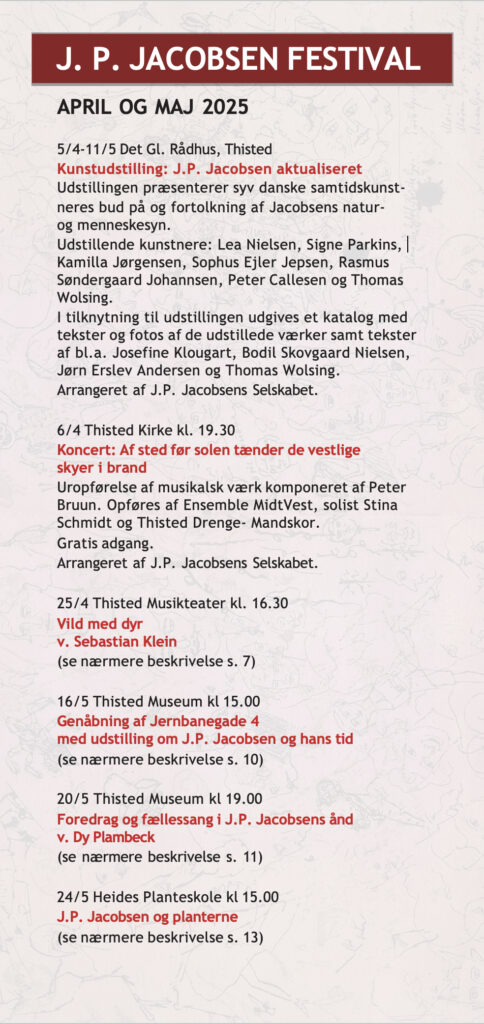 J. P. JACOBSEN FESTIVAL

APRIL OG MAJ 2025

5/4-11/5 Det Gl. Rådhus, Thisted
Kunstudstilling: J.P. Jacobsen aktualiseret
Udstillingen præsenterer syv danske samtidskunstneres bud på og fortolkning af Jacobsens natur- og menneskesyn.
Udstillende kunstnere: Lea Nielsen, Signe Parkins, Kamilla Jørgensen, Sophus Ejler Jepsen, Rasmus Søndergaard Johannsen, Peter Callesen og Thomas Wolsing.
I tilknytning til udstillingen udgives et katalog med tekster og fotos af de udstillede værker samt tekster af bl.a. Josefine Klougart, Bodil Skovgaard Nielsen, Jørn Erslev Andersen og Thomas Wolsing.
Arrangeret af J.P. Jacobsens Selskabet.

6/4 Thisted Kirke kl. 19.30
Koncert: Af sted før solen tænder de vestlige skyer i brand
Uropførelse af musikalsk værk komponeret af Peter Bruun. Opføres af Ensemble MidtVest, solist Stina Schmidt og Thisted Drenge- Mandskor.
Gratis adgang.
Arrangeret af J.P. Jacobsens Selskabet.

25/4 Thisted Musikteater kl. 16.30
Vild med dyr
v. Sebastian Klein
(se nærmere beskrivelse s. 7)

16/5 Thisted Museum kl 15.00
Genåbning af Jernbanegade 4
med udstilling om J.P. Jacobsen og hans tid
(se nærmere beskrivelse s. 10)

20/5 Thisted Museum kl 19.00
Foredrag og fællessang i J.P. Jacobsens ånd
v. Dy Plambeck
(se nærmere beskrivelse s. 11)

24/5 Heides Planteskole kl 15.00
J.P. Jacobsen og planterne
(se nærmere beskrivelse s. 13)